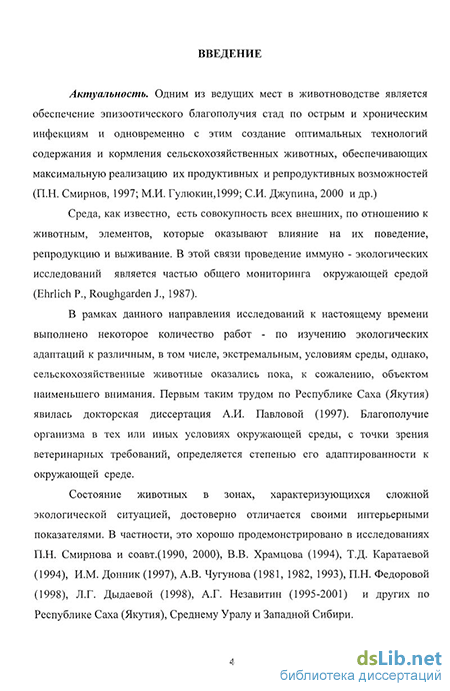 ВВЕДЕНИЕ

Актуальность. Одним из ведущих мест в животноводстве является обеспечение эпизоотического благополучия стад по острым и хроническим инфекциям и одновременно с этим создание оптимальных технологий содержания и кормления сельскохозяйственных животных, обеспечивающих максимальную реализацию их продуктивных и репродуктивных возможностей (П.Н. Смирнов, 1997; М.И. Гулюкин,1999; С.И. Джупина, 2000 и др.)

Среда, как известно, есть совокупность всех внешних, по отношению к животным, элементов, которые оказывают влияние на их поведение, репродукцию и выживание. В этой связи проведение иммуно - экологических исследований является частью общего мониторинга окружающей средой (Ehrlich P., Roughgarden J., 1987).

В рамках данного направления исследований к настоящему времени выполнено некоторое количество работ - по изучению экологических адаптаций к различным, в том числе, экстремальным, условиям среды, однако, сельскохозяйственные животные оказались пока, к сожалению, объектом наименьшего внимания. Первым таким трудом по Республике Саха (Якутия) явилась докторская диссертация А.И. Павловой (1997). Благополучие организма в тех или иных условиях окружающей среды, с точки зрения ветеринарных требований, определяется степенью его адаптированности к окружающей среде.

Состояние животных в зонах, характеризующихся сложной экологической ситуацией, достоверно отличается своими интерьерными показателями. В частности, это хорошо продемонстрировано в исследованиях П.Н. Смирнова и соавт.(1990, 2000), В.В. Храмцова (1994), Т.Д. Каратаевой (1994), И.М. Донник (1997), А.В. Чугунова (1981, 1982, 1993), П.Н. Федоровой (1998), Л.Г. Дыдаевой (1998), А.Г. Незавитин (1995-2001) и других по Республике Саха (Якутия), Среднему Уралу и Западной Сибири.

4

dsLib.net
библиотека диссертаций